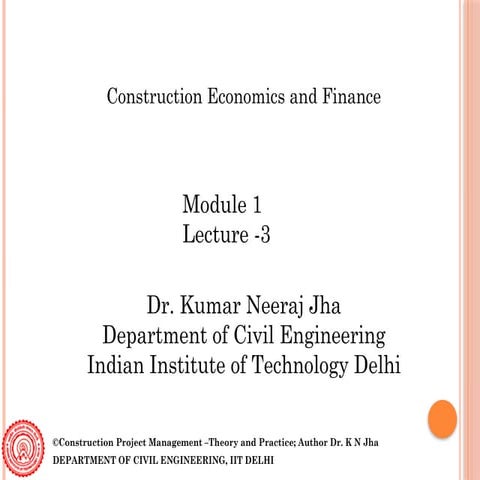 Construction Economics and Finance

Module 1
Lecture -3

Dr. Kumar Neeraj Jha
Department of Civil Engineering
Indian Institute of Technology Delhi

©Construction Project Management –Theory and Practice; Author Dr. K N Jha
DEPARTMENT OF CIVIL ENGINEERING, IIT DELHI